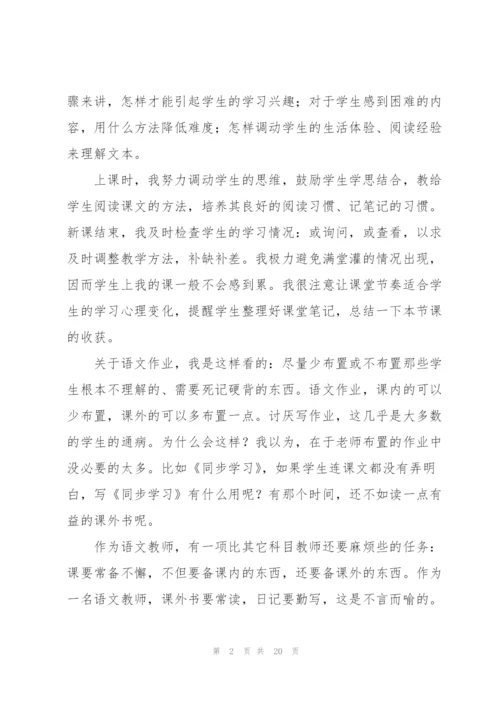 骤来讲，怎样才能引起学生的学习兴趣；对于学生感到困难的内容，用什么方法降低难度；怎样调动学生的生活体验、阅读经验来理解文本。

上课时，我努力调动学生的思维，鼓励学生学思结合，教给学生阅读课文的方法，培养其良好的阅读习惯、记笔记的习惯。新课结束，我及时检查学生的学习情况：或询问，或查看，以求及时调整教学方法，补缺补差。我极力避免满堂灌的情况出现，因而学生上我的课一般不会感到累。我很注意让课堂节奏适合学生的学习心理变化，提醒学生整理好课堂笔记，总结一下本节课的收获。

关于语文作业，我是这样看的：尽量少布置或不布置那些学生根本不理解的、需要死记硬背的东西。语文作业，课内的可以少布置，课外的可以多布置一点。讨厌写作业，这几乎是大多数的学生的通病。为什么会这样？我以为，在于老师布置的作业中没必要的太多。比如《同步学习》，如果学生连课文都没有弄明白，写《同步学习》有什么用呢？有那个时间，还不如读一点有益的课外书呢。

作为语文教师，有一项比其它科目教师还要麻烦些的任务：课要常备不懈，不但要备课内的东西，还要备课外的东西。作为一名语文教师，课外书要常读，日记要勤写，这是不言而喻的。

第 2 页 共 20 页